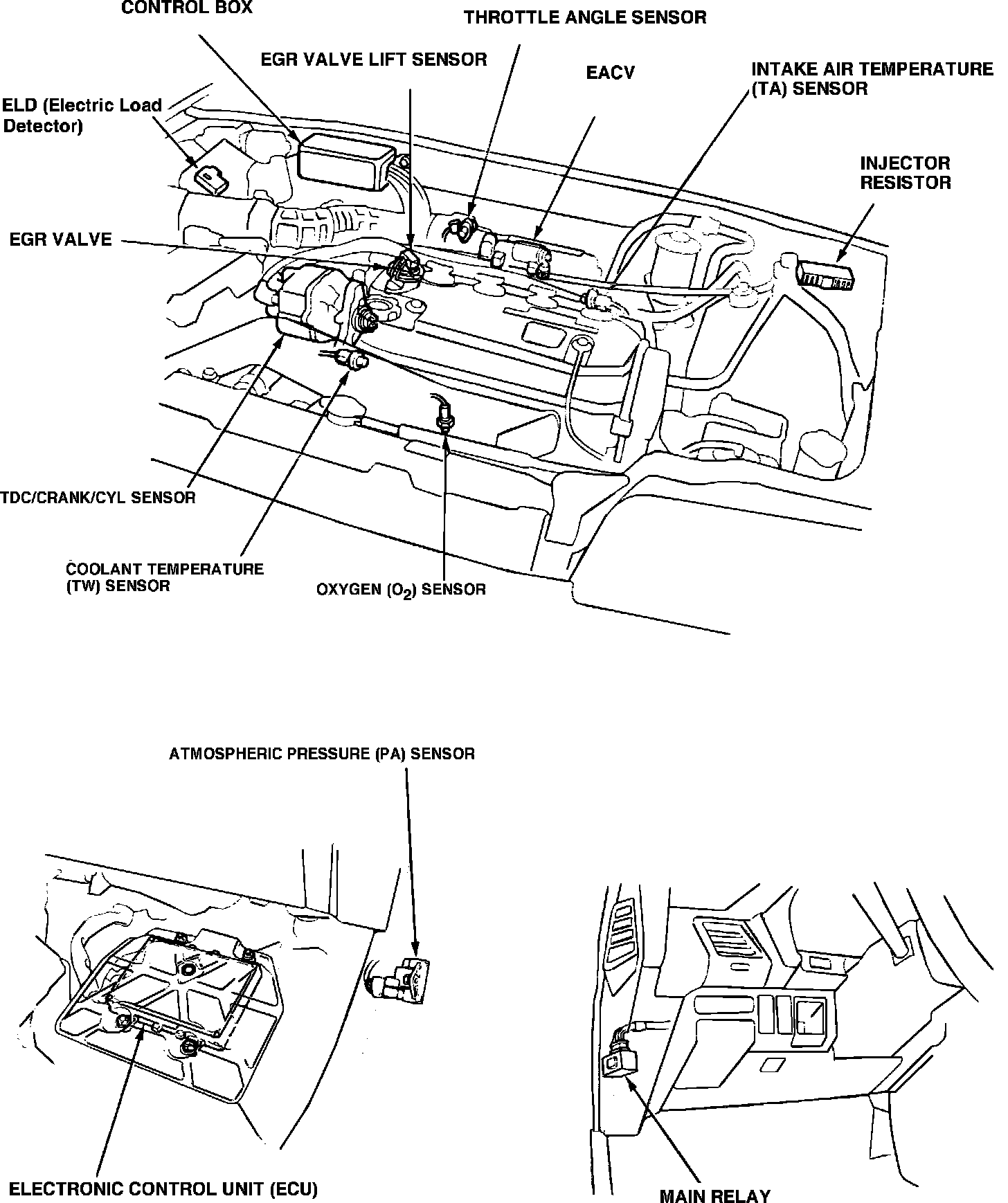 CONTROL BOX

THROTTLE ANGLE SENSOR

EGR VALVE LIFT SENSOR

EACV

INTAKE AIR TEMPERATURE (TA) SENSOR

ELD (Electric Load Detector)

INJECTOR RESISTOR

EGR VALVE

TDC/CRANK/CYL SENSOR

COOLANT TEMPERATURE (TW) SENSOR

OXYGEN ($O_2$) SENSOR

ATMOSPHERIC PRESSURE (PA) SENSOR

ELECTRONIC CONTROL UNIT (ECU)

MAIN RELAY